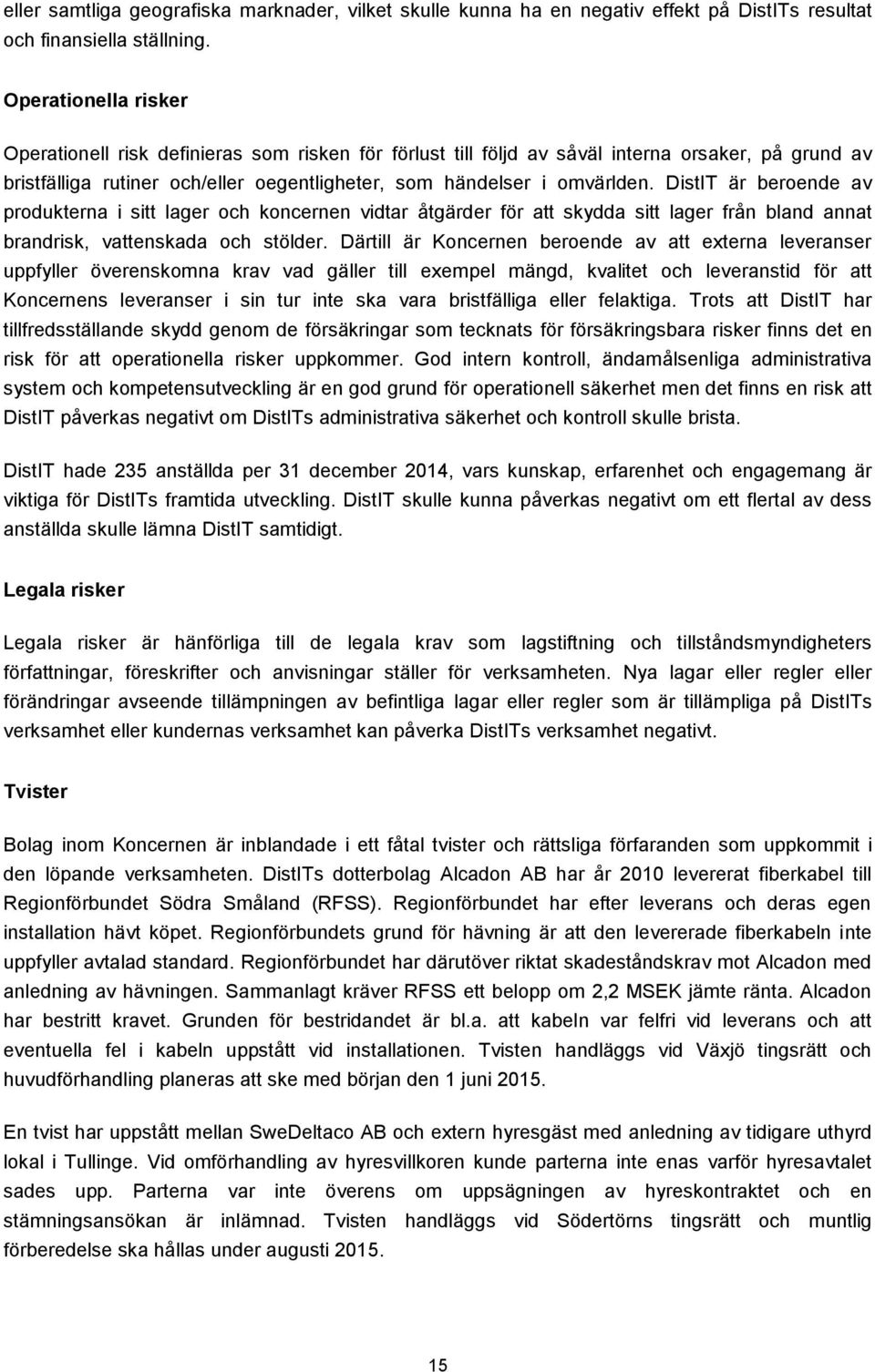 eller samtliga geografiska marknader, vilket skulle kunna ha en negativ effekt på DistITs resultat och finansiella ställning.

Operationella risker

Operationell risk definieras som risken för förlust till följd av såväl interna orsaker, på grund av bristfälliga rutiner och/eller oegentligheter, som händelser i omvärlden. DistIT är beroende av produkterna i sitt lager och koncernen vidtar åtgärder för att skydda sitt lager från bland annat brandrisk, vattenskada och stölder. Därtill är Koncernen beroende av att externa leveranser uppfyller överenskomna krav vad gäller till exempel mängd, kvalitet och leveranstid för att Koncernens leveranser i sin tur inte ska vara bristfälliga eller felaktiga. Trots att DistIT har tillfredsställande skydd genom de försäkringar som tecknats för försäkringsbara risker finns det en risk för att operationella risker uppkommer. God intern kontroll, ändamålsenliga administrativa system och kompetensutveckling är en god grund för operationell säkerhet men det finns en risk att DistIT påverkas negativt om DistITs administrativa säkerhet och kontroll skulle brista.

DistIT hade 235 anställda per 31 december 2014, vars kunskap, erfarenhet och engagemang är viktiga för DistITs framtida utveckling. DistIT skulle kunna påverkas negativt om ett flertal av dess anställda skulle lämna DistIT samtidigt.

Legala risker

Legala risker är hänförliga till de legala krav som lagstiftning och tillståndsmyndigheters författningar, föreskrifter och anvisningar ställer för verksamheten. Nya lagar eller regler eller förändringar avseende tillämpningen av befintliga lagar eller regler som är tillämpliga på DistITs verksamhet eller kundernas verksamhet kan påverka DistITs verksamhet negativt.

Tvister

Bolag inom Koncernen är inblandade i ett fåtal tvister och rättsliga förfaranden som uppkommit i den löpande verksamheten. DistITs dotterbolag Alcadon AB har år 2010 levererat fiberkabel till Regionförbundet Södra Småland (RFSS). Regionförbundet har efter leverans och deras egen installation hävt köpet. Regionförbundets grund för hävning är att den levererade fiberkabeln inte uppfyller avtalad standard. Regionförbundet har därutöver riktat skadeståndskrav mot Alcadon med anledning av hävningen. Sammanlagt kräver RFSS ett belopp om 2,2 MSEK jämte ränta. Alcadon har bestritt kravet. Grunden för bestridandet är bl.a. att kabeln var felfri vid leverans och att eventuella fel i kabeln uppstått vid installationen. Tvisten handläggs vid Växjö tingsrätt och huvudförhandling planeras att ske med början den 1 juni 2015.

En tvist har uppstått mellan SweDeltaco AB och extern hyresgäst med anledning av tidigare uthyrd lokal i Tullinge. Vid omförhandling av hyresvillkoren kunde parterna inte enas varför hyresavtalet sades upp. Parterna var inte överens om uppsägningen av hyreskontraktet och en stämningsansökan är inlämnad. Tvisten handläggs vid Södertörns tingsrätt och muntlig förberedelse ska hållas under augusti 2015.

15